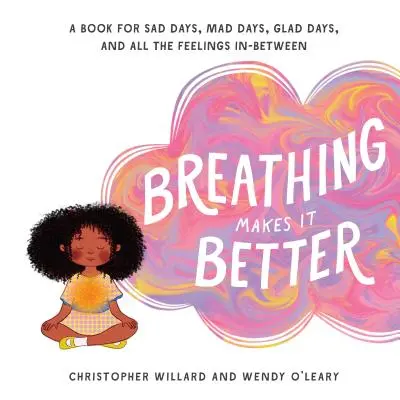 A BOOK FOR SAD DAYS, MAD DAYS, GLAD DAYS, AND ALL THE FEELINGS IN-BETWEEN

BREATHING MAKES IT BETTER

CHRISTOPHER WILLARD AND WENDY O'LEARY